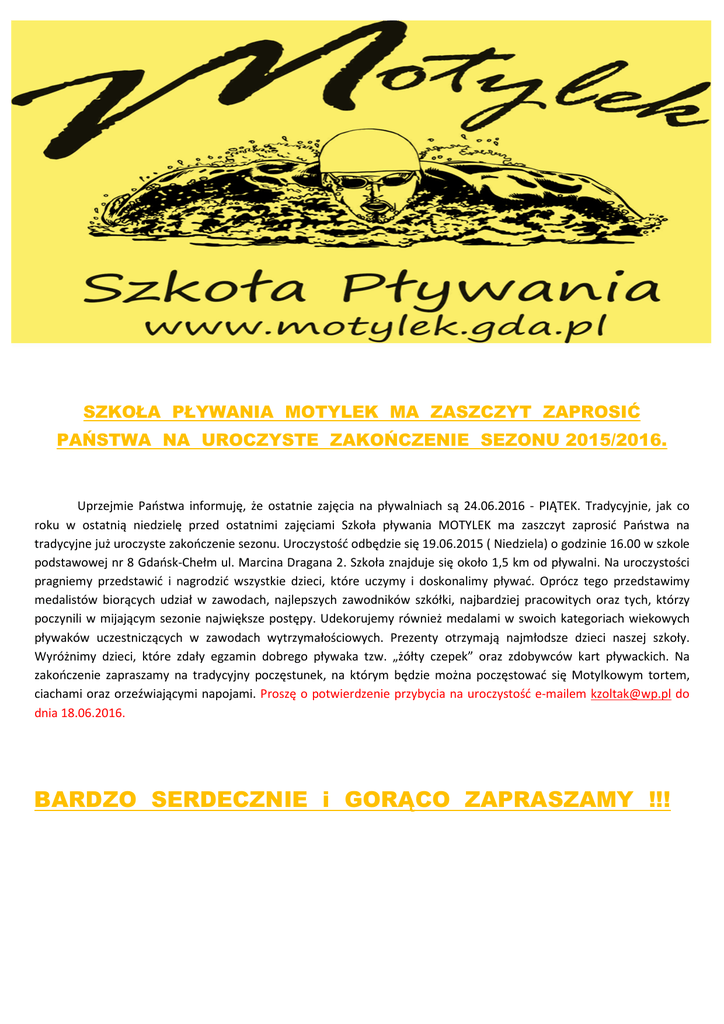 Motylek

Szkoła Pływania
www.motylek.gda.pl

SZKOŁA PŁYWANIA MOTYLEK MA ZASZCZYT ZAPROSIĆ PAŃSTWA NA UROCZYSTE ZAKOŃCZENIE SEZONU 2015/2016.

Uprzejmie Państwa informuję, że ostatnie zajęcia na pływalniach są 24.06.2016 - PIĄTEK. Tradycyjnie, jak co roku w ostatnią niedzielę przed ostatnimi zajęciami Szkoła pływania MOTYLEK ma zaszczyt zaprosić Państwa na tradycyjne już uroczyste zakończenie sezonu. Uroczystość odbędzie się 19.06.2015 ( Niedziela) o godzinie 16.00 w szkole podstawowej nr 8 Gdańsk-Chełm ul. Marcina Dragana 2. Szkoła znajduje się około 1,5 km od pływalni. Na uroczystości pragniemy przedstawić i nagrodzić wszystkie dzieci, które uczymy i doskonalimy pływać. Oprócz tego przedstawimy medalistów biorących udział w zawodach, najlepszych zawodników szkółki, najbardziej pracowitych oraz tych, którzy poczynili w mijającym sezonie największe postępy. Udekorujemy również medalami w swoich kategoriach wiekowych pływaków uczestniczących w zawodach wytrzymałościowych. Prezenty otrzymają najmłodsze dzieci naszej szkoły. Wyróżnimy dzieci, które zdały egzamin dobrego pływaka tzw. „żółty czepek" oraz zdobywców kart pływackich. Na zakończenie zapraszamy na tradycyjny poczęstunek, na którym będzie można poczęstować się Motylkowym tortem, ciachami oraz orzeźwiającymi napojami. Proszę o potwierdzenie przybycia na uroczystość e-mailem kzoltak@wp.pl do dnia 18.06.2016.

BARDZO SERDECZNIE i GORĄCO ZAPRASZAMY !!!